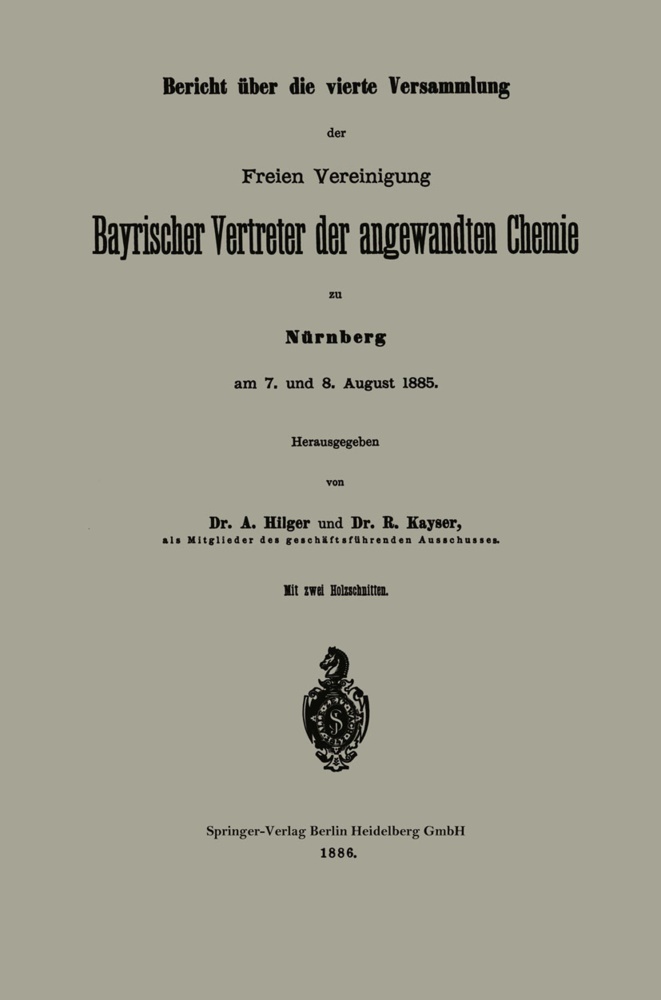 Bericht über die vierte Versammlung

der

Freien Vereinigung

Bayrischer Vertreter der angewandten Chemie

zu

Nürnberg

am 7. und 8. August 1885.

Herausgegeben

von

Dr. A. Hilger und Dr. R. Kayser,
als Mitglieder des geschäftsführenden Ausschusses.

Mit zwei Holzschnitten.

Springer-Verlag Berlin Heidelberg GmbH
1886.